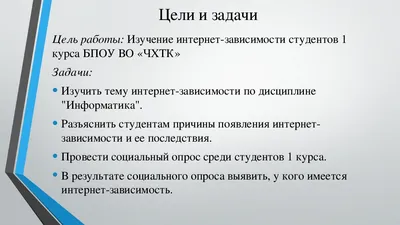 Цели и задачи

Цель работы: Изучение интернет-зависимости студентов 1 курса БПОУ ВО «ЧХТК»

Задачи:

• Изучить тему интернет-зависимости по дисциплине "Информатика".

• Разъяснить студентам причины появления интернет-зависимости и ее последствия.

• Провести социальный опрос среди студентов 1 курса.

• В результате социального опроса выявить, у кого имеется интернет-зависимость.